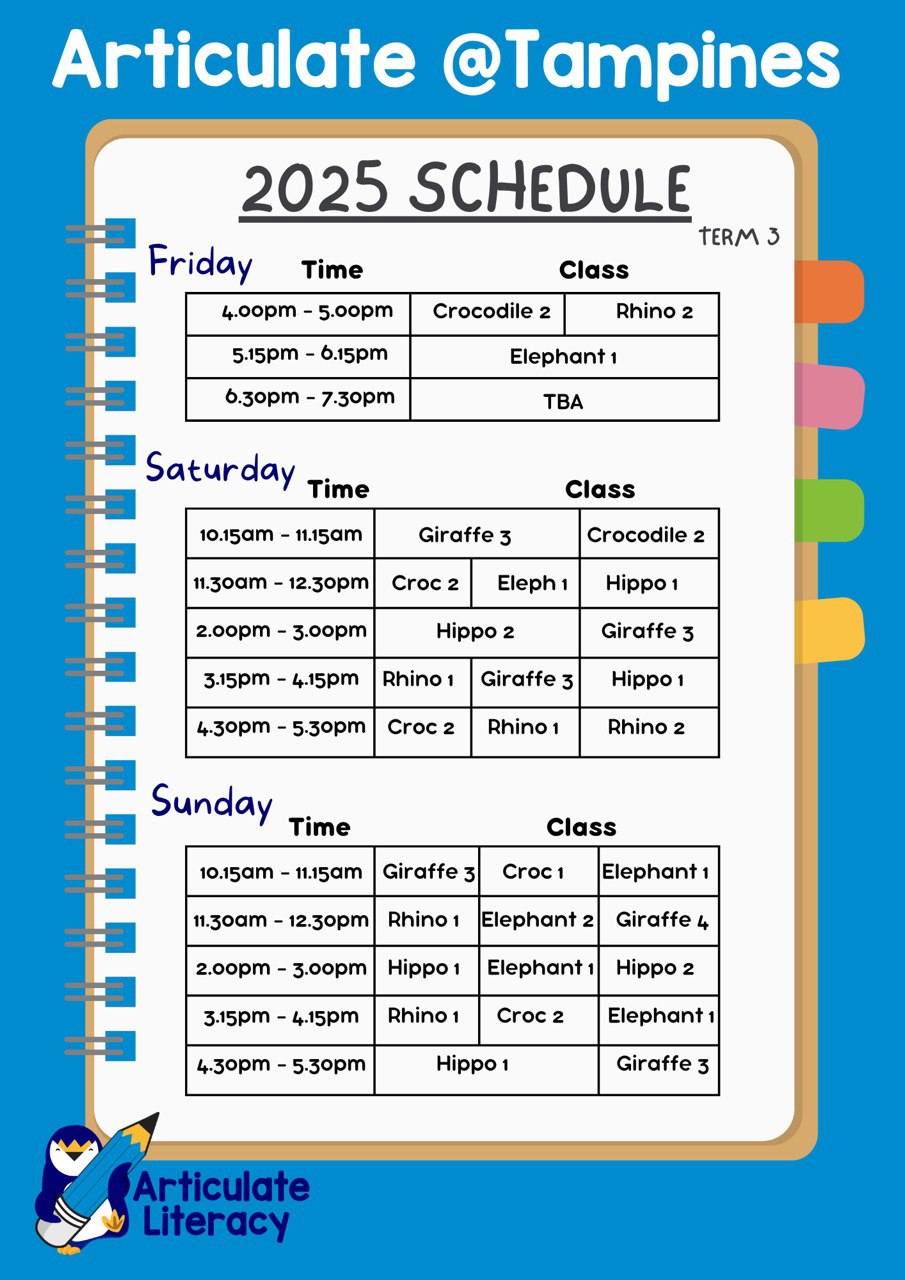 Articulate @Tampines

2025 SCHEDULE

TERM 3

Friday

| Time | Class | |
|---|---|---|
| 4.00pm - 5.00pm | Crocodile 2 | Rhino 2 |
| 5.15pm - 6.15pm | Elephant 1 | |
| 6.30pm - 7.30pm | TBA | |

Saturday

| Time | Class | | |
|---|---|---|---|
| 10.15am - 11.15am | Giraffe 3 | | Crocodile 2 |
| 11.30am - 12.30pm | Croc 2 | Eleph 1 | Hippo 1 |
| 2.00pm - 3.00pm | Hippo 2 | | Giraffe 3 |
| 3.15pm - 4.15pm | Rhino 1 | Giraffe 3 | Hippo 1 |
| 4.30pm - 5.30pm | Croc 2 | Rhino 1 | Rhino 2 |

Sunday

| Time | Class | | |
|---|---|---|---|
| 10.15am - 11.15am | Giraffe 3 | Croc 1 | Elephant 1 |
| 11.30am - 12.30pm | Rhino 1 | Elephant 2 | Giraffe 4 |
| 2.00pm - 3.00pm | Hippo 1 | Elephant 1 | Hippo 2 |
| 3.15pm - 4.15pm | Rhino 1 | Croc 2 | Elephant 1 |
| 4.30pm - 5.30pm | Hippo 1 | | Giraffe 3 |

Articulate Literacy